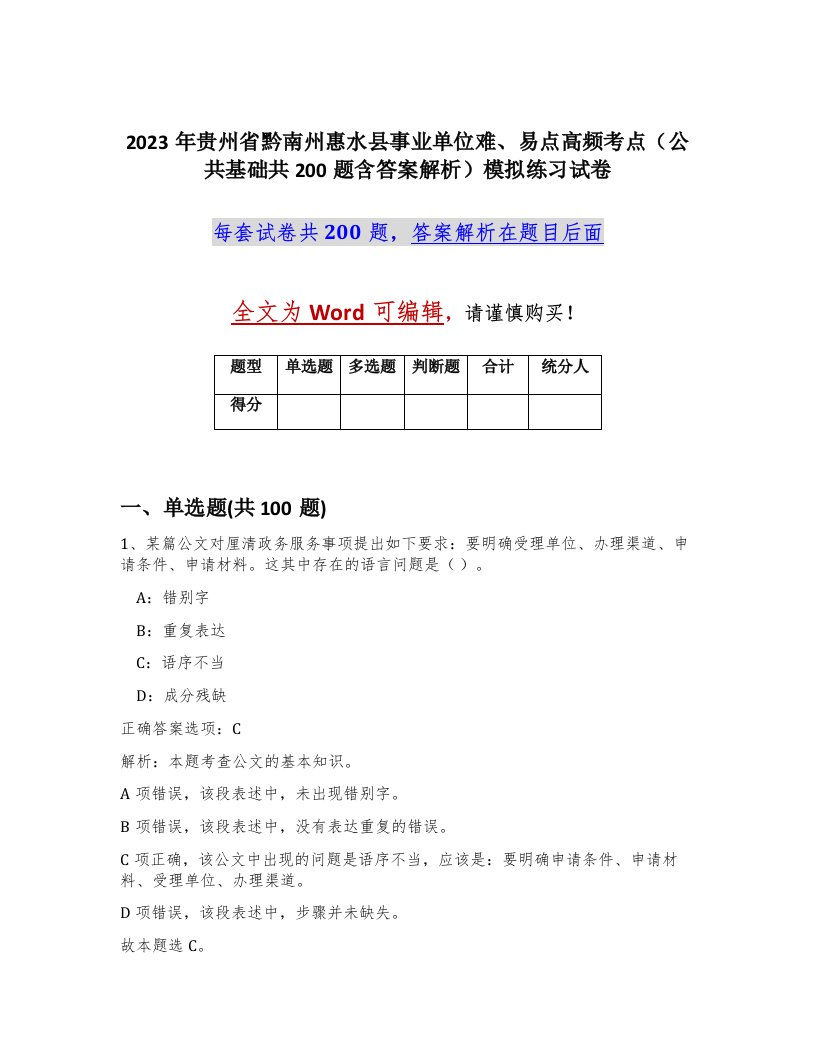 2023 年贵州省黔南州惠水县事业单位难、易点高频考点（公共基础共 200 题含答案解析）模拟练习试卷

每套试卷共 200 题，答案解析在题目后面

全文为 Word 可编辑，请谨慎购买！

| 题型 | 单选题 | 多选题 | 判断题 | 合计 | 统分人 |
|---|---|---|---|---|---|
| 得分 | | | | | |

一、单选题(共 100 题)

1、某篇公文对厘清政务服务事项提出如下要求：要明确受理单位、办理渠道、申请条件、申请材料。这其中存在的语言问题是（ ）。

A：错别字

B：重复表达

C：语序不当

D：成分残缺

正确答案选项：C

解析：本题考查公文的基本知识。

A 项错误，该段表述中，未出现错别字。

B 项错误，该段表述中，没有表达重复的错误。

C 项正确，该公文中出现的问题是语序不当，应该是：要明确申请条件、申请材料、受理单位、办理渠道。

D 项错误，该段表述中，步骤并未缺失。

故本题选 C。